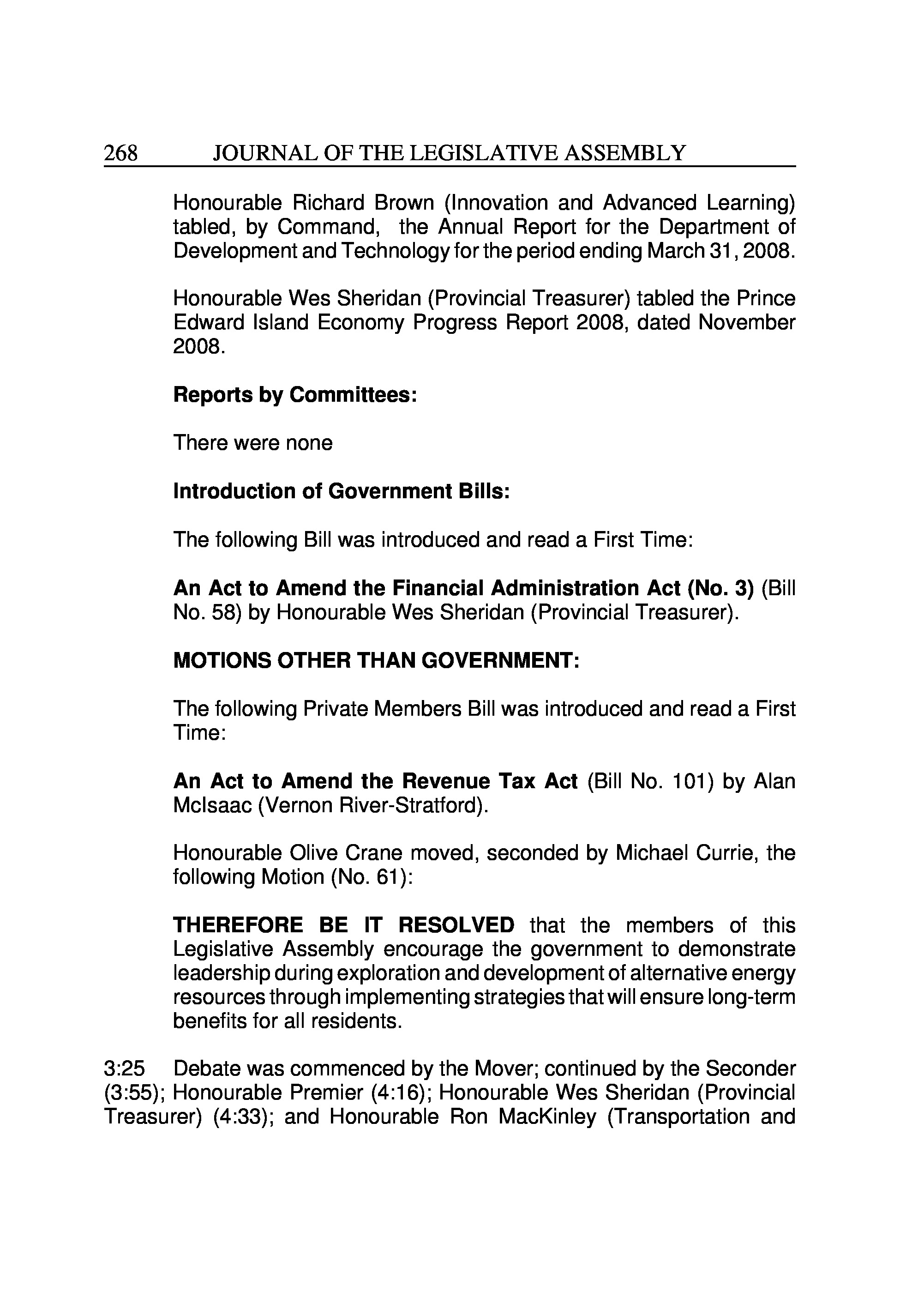 268 JOURNAL OF THE LEGISLATIVE ASSEMBLY

Honourable Richard Brown (Innovation and Advanced Learning) tabled, by Command, the Annual Report for the Department of Development and Technology for the period ending March 31, 2008.

Honourable Wes Sheridan (Provincial Treasurer) tabled the Prince Edward Island Economy Progress Report 2008, dated November 2008.

Reports by Committees:

There were none

Introduction of Government Bills:

The following Bill was introduced and read a First Time:

An Act to Amend the Financial Administration Act (No. 3) (Bill No. 58) by Honourable Wes Sheridan (Provincial Treasurer).

MOTIONS OTHER THAN GOVERNMENT:

The following Private Members Bill was introduced and read a First Time:

An Act to Amend the Revenue Tax Act (Bill No. 101) by Alan McIsaac (Vernon River-Stratford).

Honourable Olive Crane moved, seconded by Michael Currie, the following Motion (No. 61):

THEREFORE BE IT RESOLVED that the members of this Legislative Assembly encourage the government to demonstrate leadership during exploration and development of alternative energy resources through implementing strategies that will ensure long-term benefits for all residents.

3:25 Debate was commenced by the Mover; continued by the Seconder (3:55); Honourable Premier (4:16); Honourable Wes Sheridan (Provincial Treasurer) (4:33); and Honourable Ron MacKinley (Transportation and